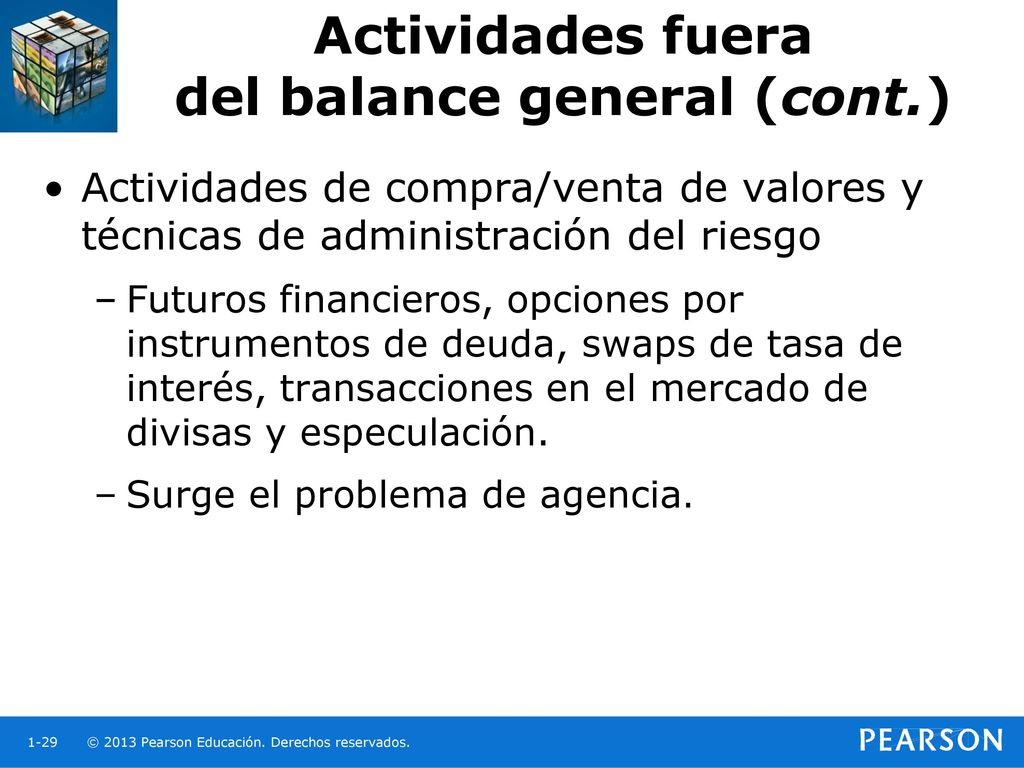 Actividades fuera del balance general (cont.)

• Actividades de compra/venta de valores y técnicas de administración del riesgo

– Futuros financieros, opciones por instrumentos de deuda, swaps de tasa de interés, transacciones en el mercado de divisas y especulación.

– Surge el problema de agencia.

1-29 © 2013 Pearson Educación. Derechos reservados.

PEARSON